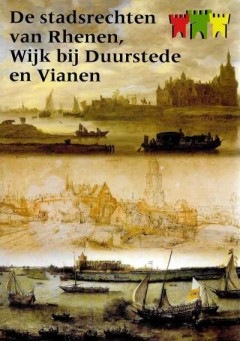 De stadsrechten van Rhenen, Wijk bij Duurstede en Vianen